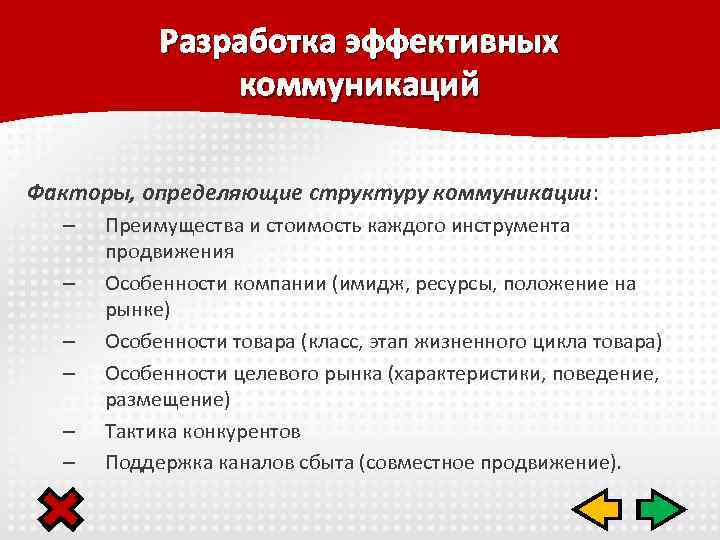 Разработка эффективных коммуникаций

Факторы, определяющие структуру коммуникации:

– Преимущества и стоимость каждого инструмента продвижения
– Особенности компании (имидж, ресурсы, положение на рынке)
– Особенности товара (класс, этап жизненного цикла товара)
– Особенности целевого рынка (характеристики, поведение, размещение)
– Тактика конкурентов
– Поддержка каналов сбыта (совместное продвижение).